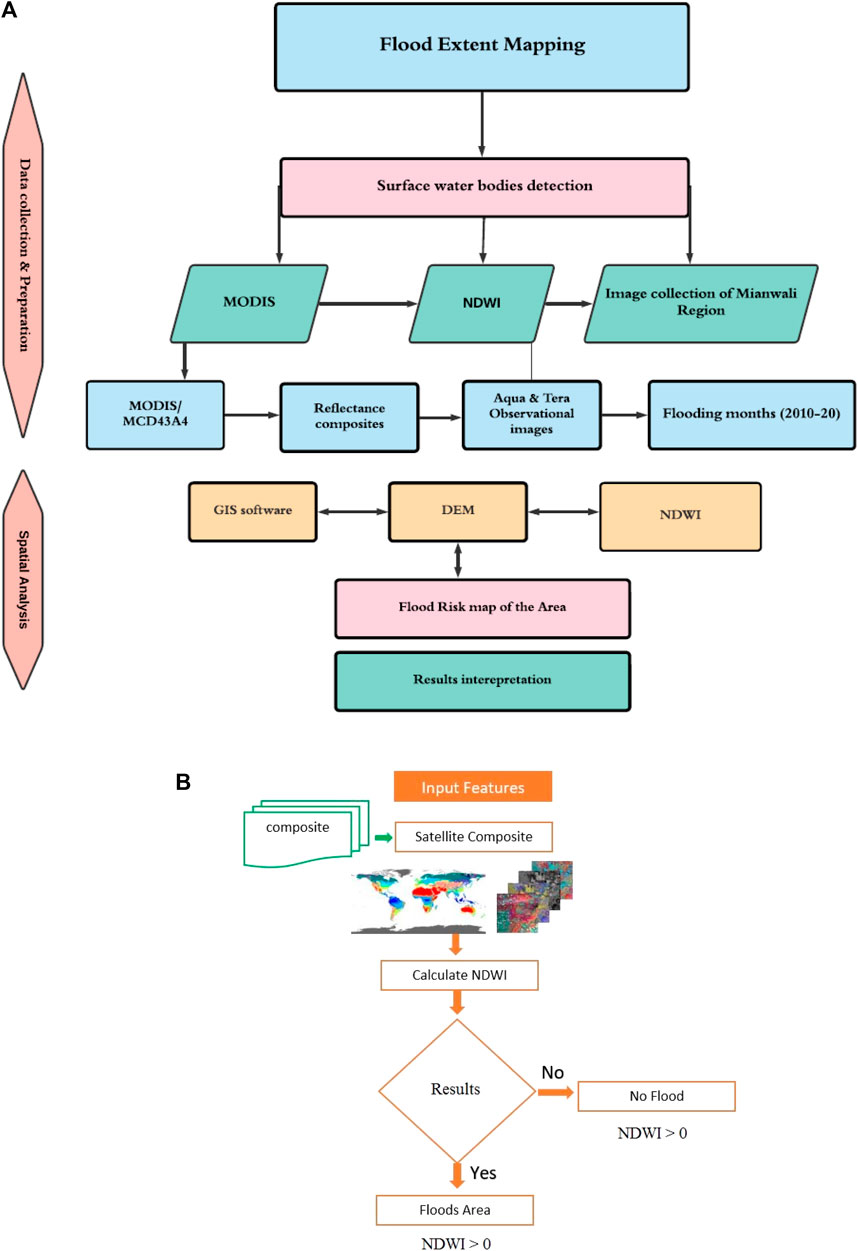 A

Data collection & Preparation

Spatial Analysis

Flood Extent Mapping

Surface water bodies detection

MODIS

NDWI

Image collection of Mianwali Region

MODIS/ MCD43A4

Reflectance composites

Aqua & Tera Observational images

Flooding months (2010-20)

GIS software

DEM

NDWI

Flood Risk map of the Area

Results interepretation

B

Input Features

composite

Satellite Composite

Calculate NDWI

Results

No

No Flood

NDWI > 0

Yes

Floods Area

NDWI > 0